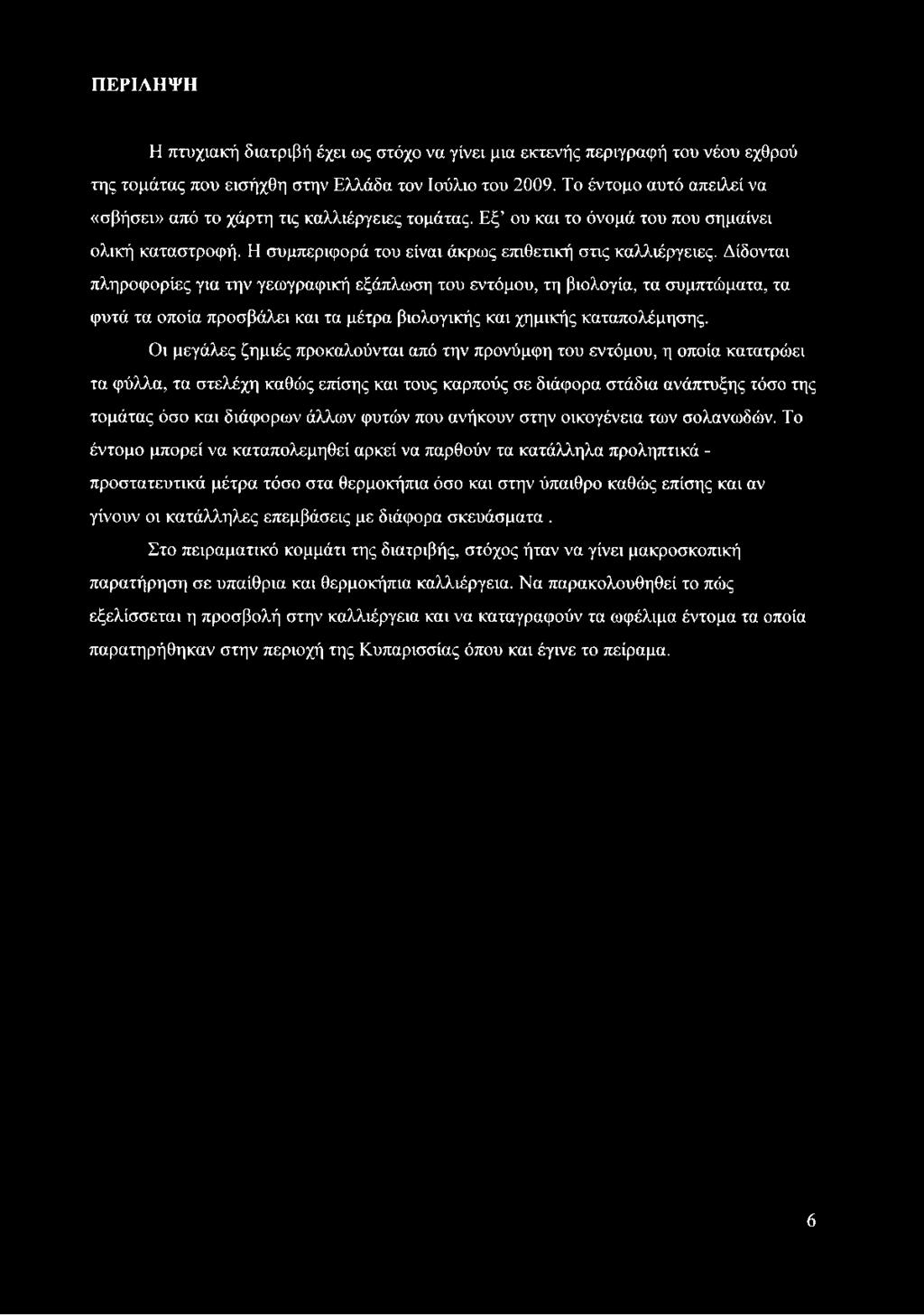 ΠΕΡΙΛΗΨΗ

Η πτυχιακή διατριβή έχει ως στόχο να γίνει μια εκτενής περιγραφή του νέου εχθρού της τομάτας που εισήχθη στην Ελλάδα τον Ιούλιο του 2009. Το έντομο αυτό απειλεί να «σβήσει» από το χάρτη τις καλλιέργειες τομάτας. Εξ' ου και το όνομά του που σημαίνει ολική καταστροφή. Η συμπεριφορά του είναι άκρως επιθετική στις καλλιέργειες. Δίδονται πληροφορίες για την γεωγραφική εξάπλωση του εντόμου, τη βιολογία, τα συμπτώματα, τα φυτά τα οποία προσβάλει και τα μέτρα βιολογικής και χημικής καταπολέμησης.

Οι μεγάλες ζημιές προκαλούνται από την προνύμφη του εντόμου, η οποία κατατρώει τα φύλλα, τα στελέχη καθώς επίσης και τους καρπούς σε διάφορα στάδια ανάπτυξης τόσο της τομάτας όσο και διάφορων άλλων φυτών που ανήκουν στην οικογένεια των σολανωδών. Το έντομο μπορεί να καταπολεμηθεί αρκεί να παρθούν τα κατάλληλα προληπτικά - προστατευτικά μέτρα τόσο στα θερμοκήπια όσο και στην ύπαιθρο καθώς επίσης και αν γίνουν οι κατάλληλες επεμβάσεις με διάφορα σκευάσματα .

Στο πειραματικό κομμάτι της διατριβής, στόχος ήταν να γίνει μακροσκοπική παρατήρηση σε υπαίθρια και θερμοκήπια καλλιέργεια. Να παρακολουθηθεί το πώς εξελίσσεται η προσβολή στην καλλιέργεια και να καταγραφούν τα ωφέλιμα έντομα τα οποία παρατηρήθηκαν στην περιοχή της Κυπαρισσίας όπου και έγινε το πείραμα.

6